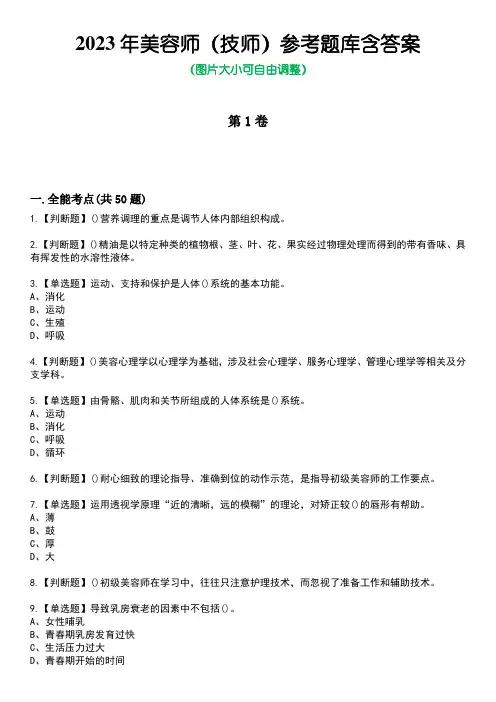 2023 年美容师（技师）参考题库含答案

(图片大小可自由调整)

第 1 卷

一. 全能考点(共 50 题)

1.【判断题】()营养调理的重点是调节人体内部组织构成。

2.【判断题】()精油是以特定种类的植物根、茎、叶、花、果实经过物理处理而得到的带有香味、具有挥发性的水溶性液体。

3.【单选题】运动、支持和保护是人体()系统的基本功能。
A、消化
B、运动
C、生殖
D、呼吸

4.【判断题】()美容心理学以心理学为基础，涉及社会心理学、服务心理学、管理心理学等相关及分支学科。

5.【单选题】由骨骼、肌肉和关节所组成的人体系统是()系统。
A、运动
B、消化
C、呼吸
D、循环

6.【判断题】()耐心细致的理论指导、准确到位的动作示范，是指导初级美容师的工作要点。

7.【单选题】运用透视学原理“近的清晰，远的模糊”的理论，对矫正较()的唇形有帮助。
A、薄
B、鼓
C、厚
D、大

8.【判断题】()初级美容师在学习中，往往只注意护理技术，而忽视了准备工作和辅助技术。

9.【单选题】导致乳房衰老的因素中不包括()。
A、女性哺乳
B、青春期乳房发育过快
C、生活压力过大
D、青春期开始的时间